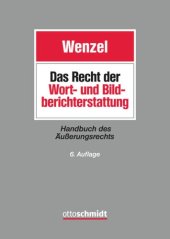 Wenzel

Das Recht der Wort- und Bildberichterstattung

Handbuch des Äußerungsrechts

6. Auflage

ottoschmidt